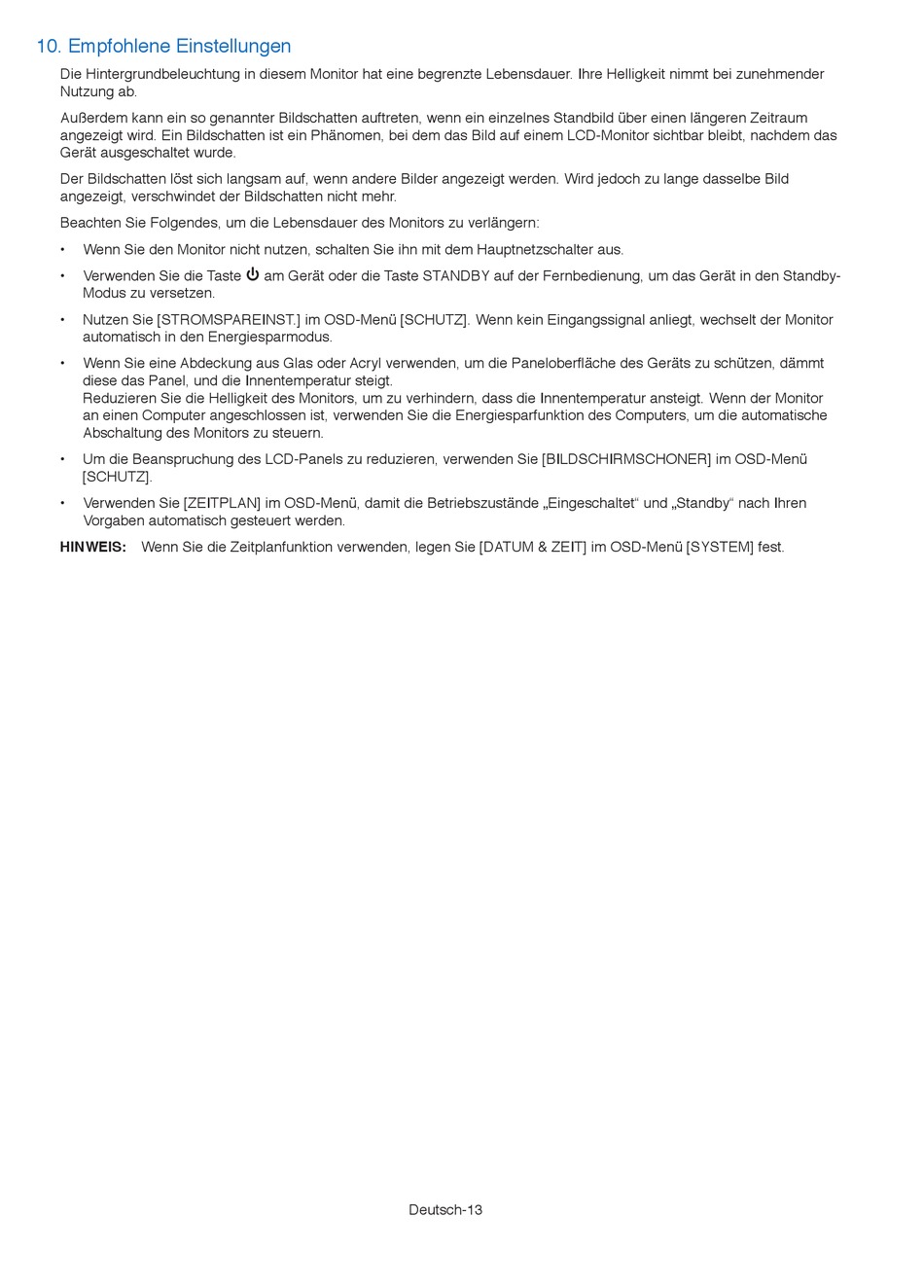 10. Empfohlene Einstellungen

Die Hintergrundbeleuchtung in diesem Monitor hat eine begrenzte Lebensdauer. Ihre Helligkeit nimmt bei zunehmender Nutzung ab.

Außerdem kann ein so genannter Bildschatten auftreten, wenn ein einzelnes Standbild über einen längeren Zeitraum angezeigt wird. Ein Bildschatten ist ein Phänomen, bei dem das Bild auf einem LCD-Monitor sichtbar bleibt, nachdem das Gerät ausgeschaltet wurde.

Der Bildschatten löst sich langsam auf, wenn andere Bilder angezeigt werden. Wird jedoch zu lange dasselbe Bild angezeigt, verschwindet der Bildschatten nicht mehr.

Beachten Sie Folgendes, um die Lebensdauer des Monitors zu verlängern:

• Wenn Sie den Monitor nicht nutzen, schalten Sie ihn mit dem Hauptnetzschalter aus.

• Verwenden Sie die Taste ⏻ am Gerät oder die Taste STANDBY auf der Fernbedienung, um das Gerät in den Standby-Modus zu versetzen.

• Nutzen Sie [STROMSPAREINST.] im OSD-Menü [SCHUTZ]. Wenn kein Eingangssignal anliegt, wechselt der Monitor automatisch in den Energiesparmodus.

• Wenn Sie eine Abdeckung aus Glas oder Acryl verwenden, um die Paneloberfläche des Geräts zu schützen, dämmt diese das Panel, und die Innentemperatur steigt.
Reduzieren Sie die Helligkeit des Monitors, um zu verhindern, dass die Innentemperatur ansteigt. Wenn der Monitor an einen Computer angeschlossen ist, verwenden Sie die Energiesparfunktion des Computers, um die automatische Abschaltung des Monitors zu steuern.

• Um die Beanspruchung des LCD-Panels zu reduzieren, verwenden Sie [BILDSCHIRMSCHONER] im OSD-Menü [SCHUTZ].

• Verwenden Sie [ZEITPLAN] im OSD-Menü, damit die Betriebszustände „Eingeschaltet“ und „Standby“ nach Ihren Vorgaben automatisch gesteuert werden.

HINWEIS: Wenn Sie die Zeitplanfunktion verwenden, legen Sie [DATUM & ZEIT] im OSD-Menü [SYSTEM] fest.

Deutsch-13